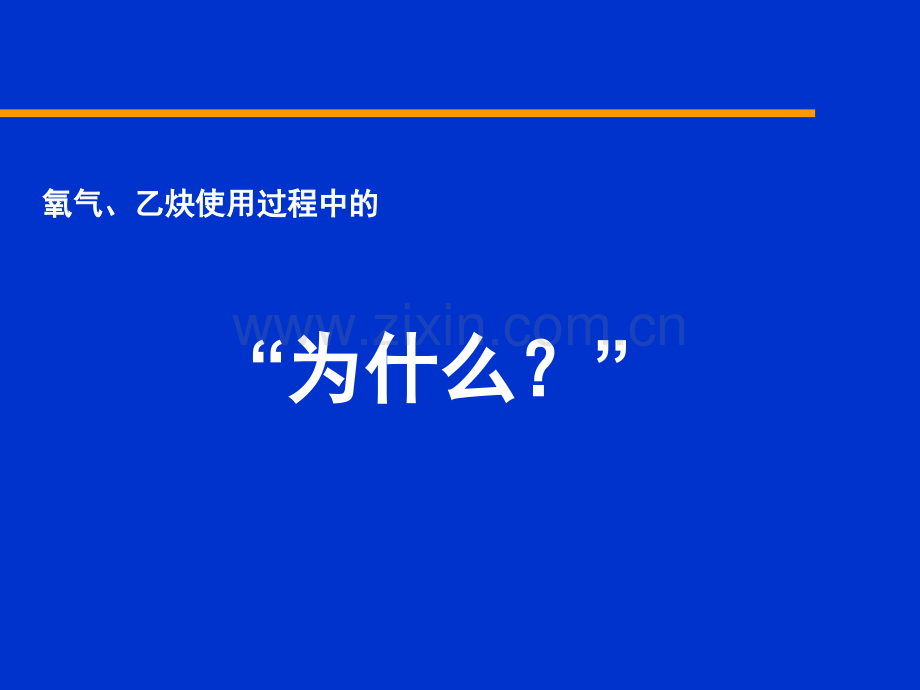 氧气、乙炔使用过程中的

www.zixin.com.cn

“为什么？”